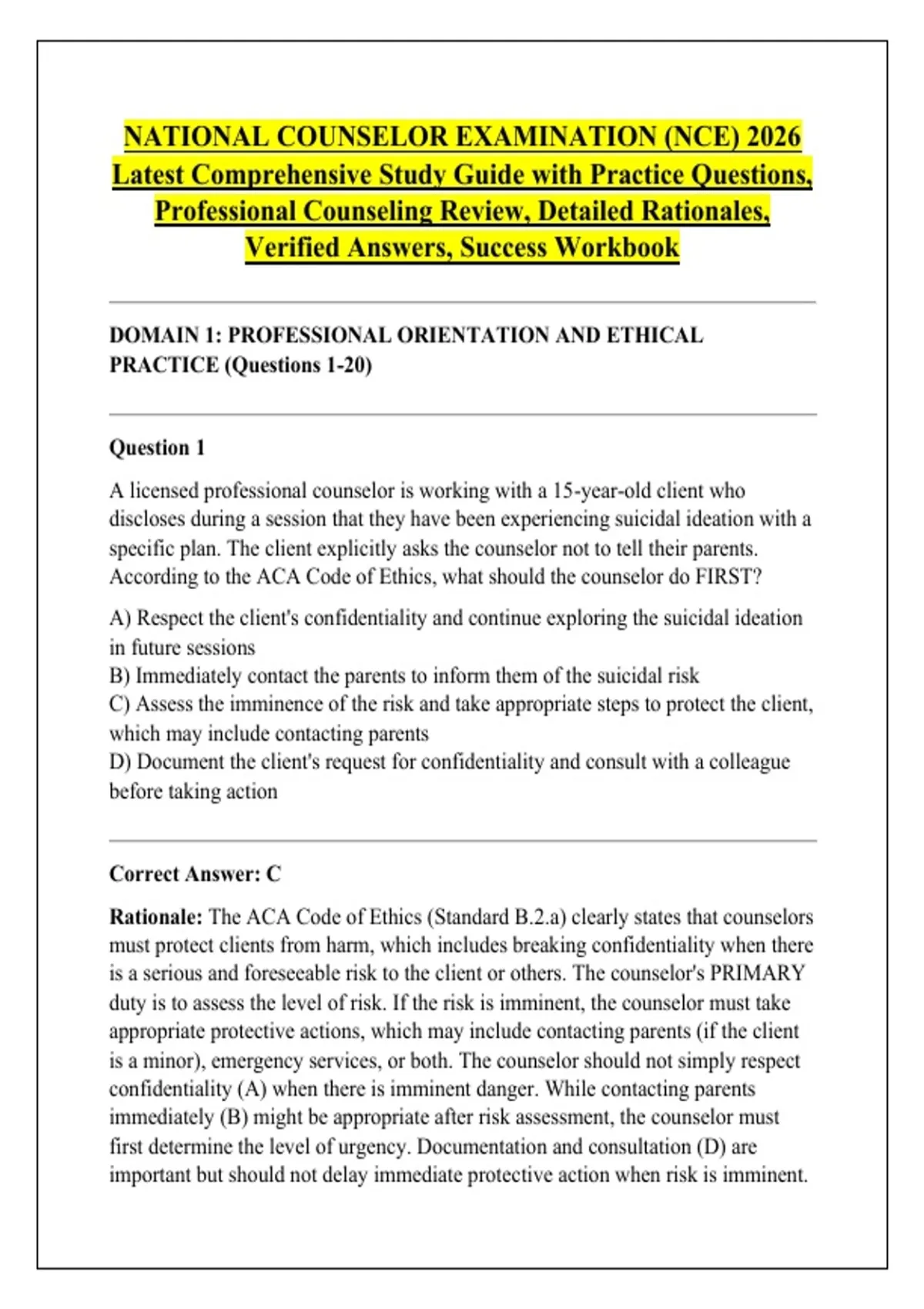 NATIONAL COUNSELOR EXAMINATION (NCE) 2026 Latest Comprehensive Study Guide with Practice Questions, Professional Counseling Review, Detailed Rationales, Verified Answers, Success Workbook

DOMAIN 1: PROFESSIONAL ORIENTATION AND ETHICAL PRACTICE (Questions 1-20)

Question 1

A licensed professional counselor is working with a 15-year-old client who discloses during a session that they have been experiencing suicidal ideation with a specific plan. The client explicitly asks the counselor not to tell their parents. According to the ACA Code of Ethics, what should the counselor do FIRST?

A) Respect the client's confidentiality and continue exploring the suicidal ideation in future sessions
B) Immediately contact the parents to inform them of the suicidal risk
C) Assess the imminence of the risk and take appropriate steps to protect the client, which may include contacting parents
D) Document the client's request for confidentiality and consult with a colleague before taking action

Correct Answer: C

Rationale: The ACA Code of Ethics (Standard B.2.a) clearly states that counselors must protect clients from harm, which includes breaking confidentiality when there is a serious and foreseeable risk to the client or others. The counselor's PRIMARY duty is to assess the level of risk. If the risk is imminent, the counselor must take appropriate protective actions, which may include contacting parents (if the client is a minor), emergency services, or both. The counselor should not simply respect confidentiality (A) when there is imminent danger. While contacting parents immediately (B) might be appropriate after risk assessment, the counselor must first determine the level of urgency. Documentation and consultation (D) are important but should not delay immediate protective action when risk is imminent.